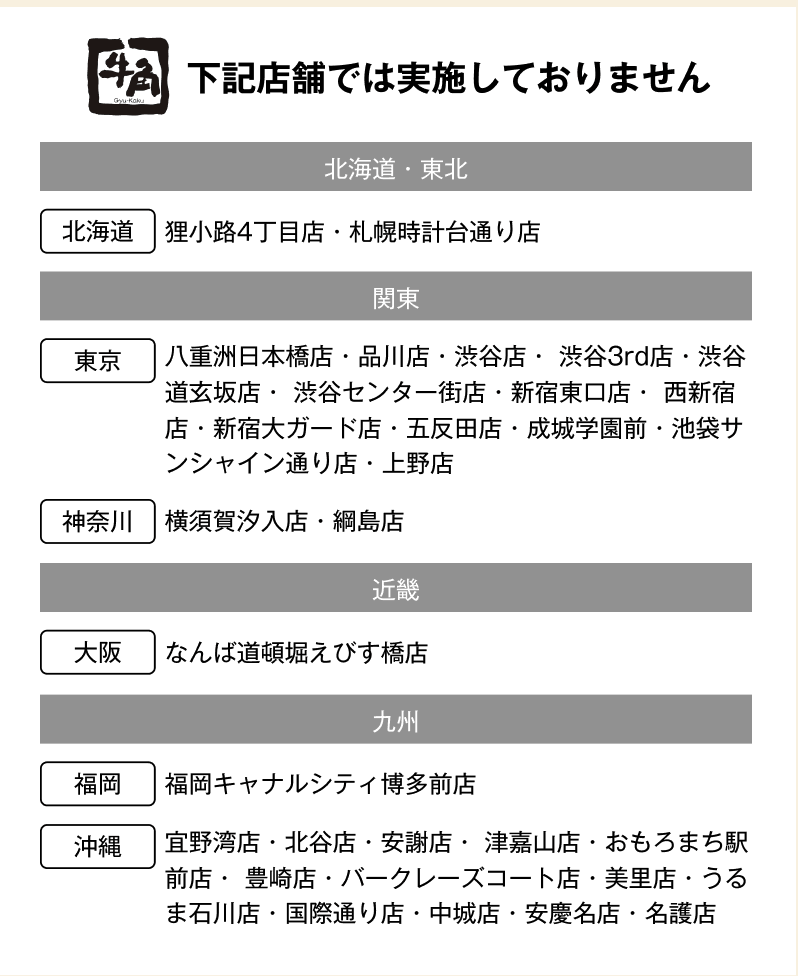 牛角
Gyu-Kaku
下記店舗では実施しておりません

北海道・東北

北海道 狸小路4丁目店・札幌時計台通り店

関東

東京 八重洲日本橋店・品川店・渋谷店・ 渋谷3rd店・渋谷道玄坂店・ 渋谷センター街店・新宿東口店・ 西新宿店・新宿大ガード店・五反田店・成城学園前・池袋サンシャイン通り店・上野店

神奈川 横須賀汐入店・綱島店

近畿

大阪 なんば道頓堀えびす橋店

九州

福岡 福岡キャナルシティ博多前店

沖縄 宜野湾店・北谷店・安謝店・ 津嘉山店・おもろまち駅前店・ 豊崎店・バークレーズコート店・美里店・うるま石川店・国際通り店・中城店・安慶名店・名護店